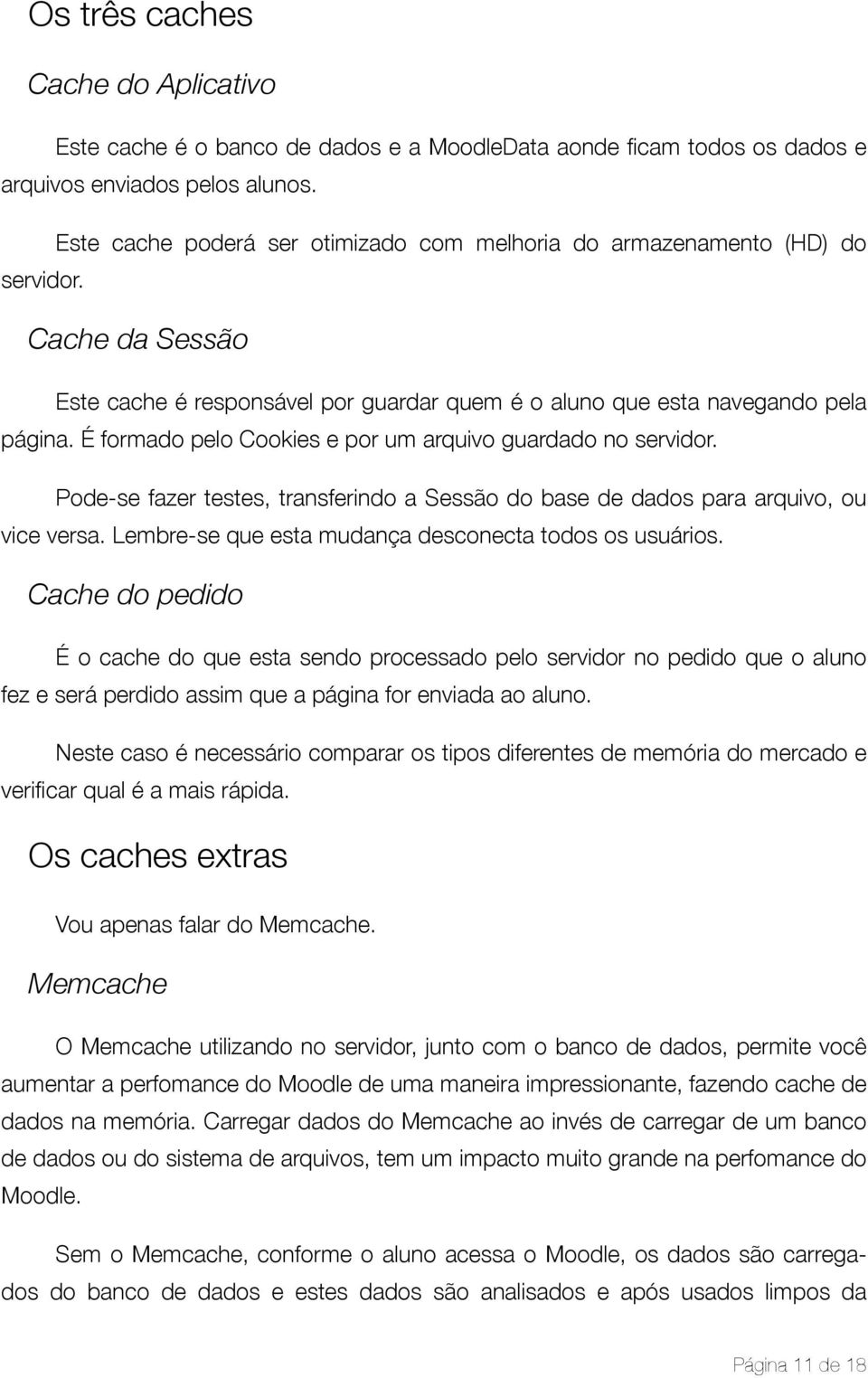 Os três caches

Cache do Aplicativo

Este cache é o banco de dados e a MoodleData aonde ficam todos os dados e arquivos enviados pelos alunos.

Este cache poderá ser otimizado com melhoria do armazenamento (HD) do servidor.

Cache da Sessão

Este cache é responsável por guardar quem é o aluno que esta navegando pela página. É formado pelo Cookies e por um arquivo guardado no servidor.

Pode-se fazer testes, transferindo a Sessão do base de dados para arquivo, ou vice versa. Lembre-se que esta mudança desconecta todos os usuários.

Cache do pedido

É o cache do que esta sendo processado pelo servidor no pedido que o aluno fez e será perdido assim que a página for enviada ao aluno.

Neste caso é necessário comparar os tipos diferentes de memória do mercado e verificar qual é a mais rápida.

Os caches extras

Vou apenas falar do Memcache.

Memcache

O Memcache utilizando no servidor, junto com o banco de dados, permite você aumentar a perfomance do Moodle de uma maneira impressionante, fazendo cache de dados na memória. Carregar dados do Memcache ao invés de carregar de um banco de dados ou do sistema de arquivos, tem um impacto muito grande na perfomance do Moodle.

Sem o Memcache, conforme o aluno acessa o Moodle, os dados são carregados do banco de dados e estes dados são analisados e após usados limpos da

Página 11 de 18